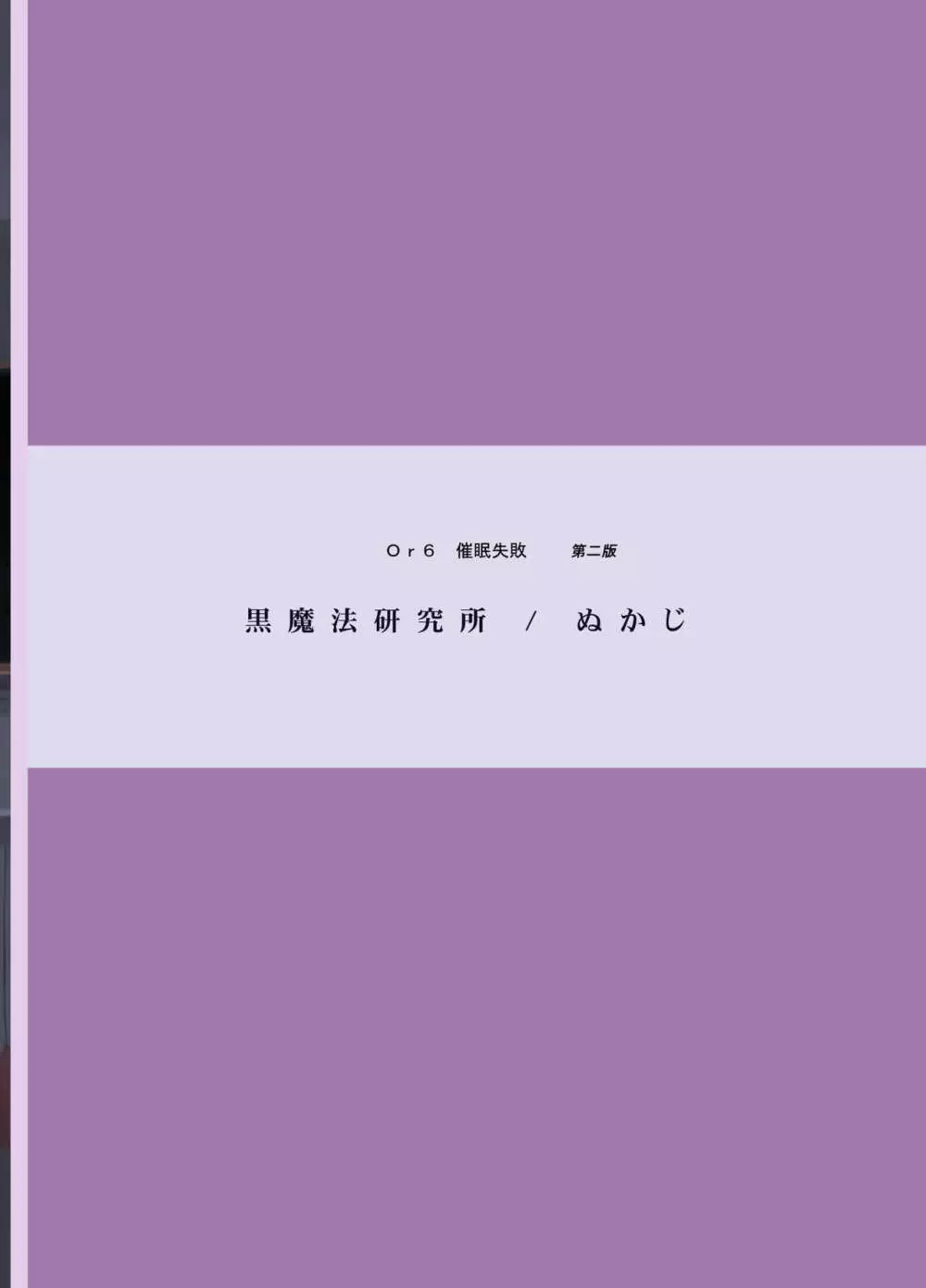 Ｏｒ６　催眠失敗　第二版

黒魔法研究所 / ぬかじ